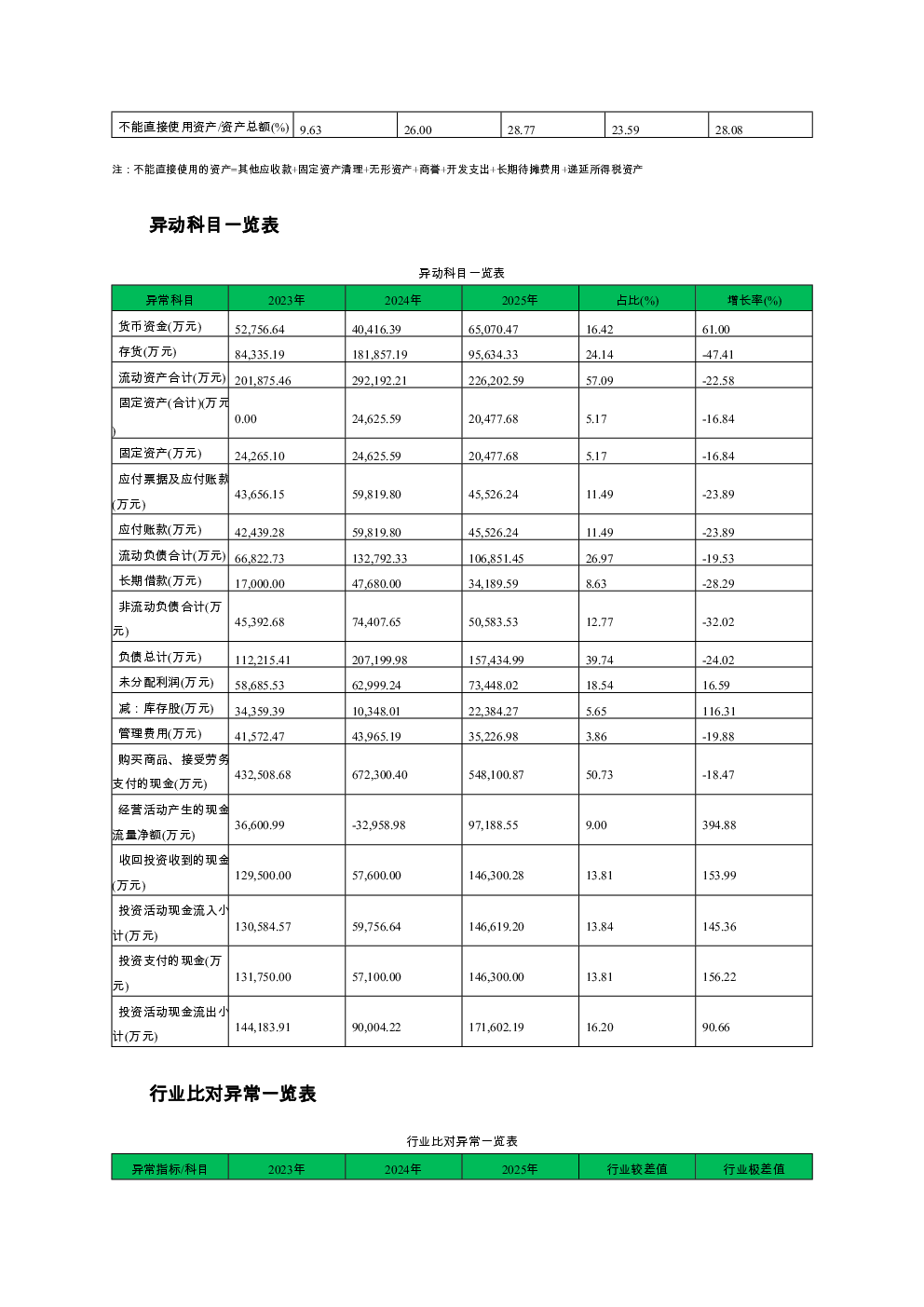 | 不能直接使用资产/资产总额(%) | 9.63 | 26.00 | 28.77 | 23.59 | 28.08 |
|---|---|---|---|---|---|

注：不能直接使用的资产=其他应收款+固定资产清理+无形资产+商誉+开发支出+长期待摊费用+递延所得税资产

异动科目一览表

异动科目一览表

| 异常科目 | 2023年 | 2024年 | 2025年 | 占比(%) | 增长率(%) |
|---|---|---|---|---|---|
| 货币资金(万元) | 52,756.64 | 40,416.39 | 65,070.47 | 16.42 | 61.00 |
| 存货(万元) | 84,335.19 | 181,857.19 | 95,634.33 | 24.14 | -47.41 |
| 流动资产合计(万元) | 201,875.46 | 292,192.21 | 226,202.59 | 57.09 | -22.58 |
| 固定资产(合计)(万元) | 0.00 | 24,625.59 | 20,477.68 | 5.17 | -16.84 |
| 固定资产(万元) | 24,265.10 | 24,625.59 | 20,477.68 | 5.17 | -16.84 |
| 应付票据及应付账款(万元) | 43,656.15 | 59,819.80 | 45,526.24 | 11.49 | -23.89 |
| 应付账款(万元) | 42,439.28 | 59,819.80 | 45,526.24 | 11.49 | -23.89 |
| 流动负债合计(万元) | 66,822.73 | 132,792.33 | 106,851.45 | 26.97 | -19.53 |
| 长期借款(万元) | 17,000.00 | 47,680.00 | 34,189.59 | 8.63 | -28.29 |
| 非流动负债合计(万元) | 45,392.68 | 74,407.65 | 50,583.53 | 12.77 | -32.02 |
| 负债总计(万元) | 112,215.41 | 207,199.98 | 157,434.99 | 39.74 | -24.02 |
| 未分配利润(万元) | 58,685.53 | 62,999.24 | 73,448.02 | 18.54 | 16.59 |
| 减：库存股(万元) | 34,359.39 | 10,348.01 | 22,384.27 | 5.65 | 116.31 |
| 管理费用(万元) | 41,572.47 | 43,965.19 | 35,226.98 | 3.86 | -19.88 |
| 购买商品、接受劳务支付的现金(万元) | 432,508.68 | 672,300.40 | 548,100.87 | 50.73 | -18.47 |
| 经营活动产生的现金流量净额(万元) | 36,600.99 | -32,958.98 | 97,188.55 | 9.00 | 394.88 |
| 收回投资收到的现金(万元) | 129,500.00 | 57,600.00 | 146,300.28 | 13.81 | 153.99 |
| 投资活动现金流入小计(万元) | 130,584.57 | 59,756.64 | 146,619.20 | 13.84 | 145.36 |
| 投资支付的现金(万元) | 131,750.00 | 57,100.00 | 146,300.00 | 13.81 | 156.22 |
| 投资活动现金流出小计(万元) | 144,183.91 | 90,004.22 | 171,602.19 | 16.20 | 90.66 |

行业比对异常一览表

行业比对异常一览表

| 异常指标/科目 | 2023年 | 2024年 | 2025年 | 行业较差值 | 行业极差值 |
|---|---|---|---|---|---|